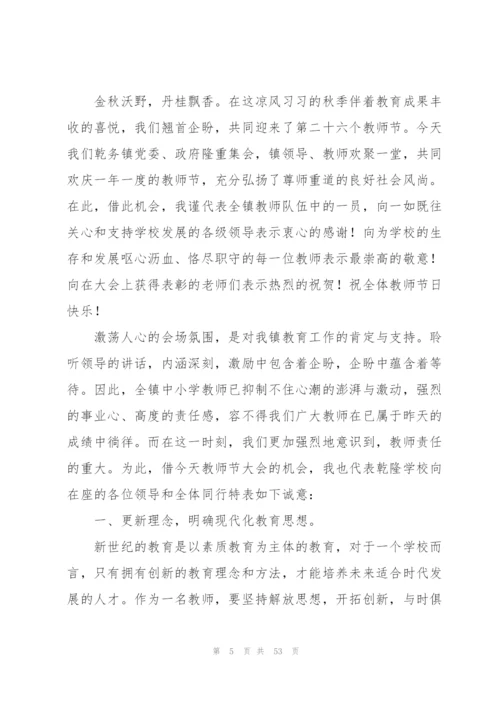 金秋沃野，丹桂飘香。在这凉风习习的秋季伴着教育成果丰收的喜悦，我们翘首企盼，共同迎来了第二十六个教师节。今天我们乾务镇党委、政府隆重集会，镇领导、教师欢聚一堂，共同欢庆一年一度的教师节，充分弘扬了尊师重道的良好社会风尚。在此，借此机会，我谨代表全镇教师队伍中的一员，向一如既往关心和支持学校发展的各级领导表示衷心的感谢！向为学校的生存和发展呕心沥血、恪尽职守的每一位教师表示最崇高的敬意！向在大会上获得表彰的老师们表示热烈的祝贺！祝全体教师节日快乐！

激荡人心的会场氛围，是对我镇教育工作的肯定与支持。聆听领导的讲话，内涵深刻，激励中包含着企盼，企盼中蕴含着等待。因此，全镇中小学教师已抑制不住心潮的澎湃与激动，强烈的事业心、高度的责任感，容不得我们广大教师在已属于昨天的成绩中徜徉。而在这一时刻，我们更加强烈地意识到，教师责任的重大。为此，借今天教师节大会的机会，我也代表乾隆学校向在座的各位领导和全体同行特表如下诚意：

一、更新理念，明确现代化教育思想。

新世纪的教育是以素质教育为主体的教育，对于一个学校而言，只有拥有创新的教育理念和方法，才能培养未来适合时代发展的人才。作为一名教师，要坚持解放思想，开拓创新，与时俱

第 5 页 共 53 页